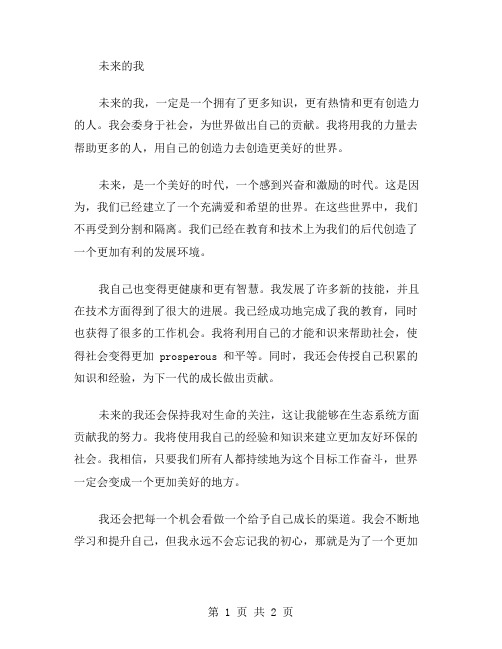 未来的我

未来的我，一定是一个拥有了更多知识，更有热情和更有创造力的人。我会委身于社会，为世界做出自己的贡献。我将用我的力量去帮助更多的人，用自己的创造力去创造更美好的世界。

未来，是一个美好的时代，一个感到兴奋和激励的时代。这是因为，我们已经建立了一个充满爱和希望的世界。在这些世界中，我们不再受到分割和隔离。我们已经在教育和技术上为我们的后代创造了一个更加有利的发展环境。

我自己也变得更健康和更有智慧。我发展了许多新的技能，并且在技术方面得到了很大的进展。我已经成功地完成了我的教育，同时也获得了很多的工作机会。我将利用自己的才能和识来帮助社会，使得社会变得更加 prosperous 和平等。同时，我还会传授自己积累的知识和经验，为下一代的成长做出贡献。

未来的我还会保持我对生命的关注，这让我能够在生态系统方面贡献我的努力。我将使用我自己的经验和知识来建立更加友好环保的社会。我相信，只要我们所有人都持续地为这个目标工作奋斗，世界一定会变成一个更加美好的地方。

我还会把每一个机会看做一个给予自己成长的渠道。我会不断地学习和提升自己，但我永远不会忘记我的初心，那就是为了一个更加

第 1 页 共 2 页